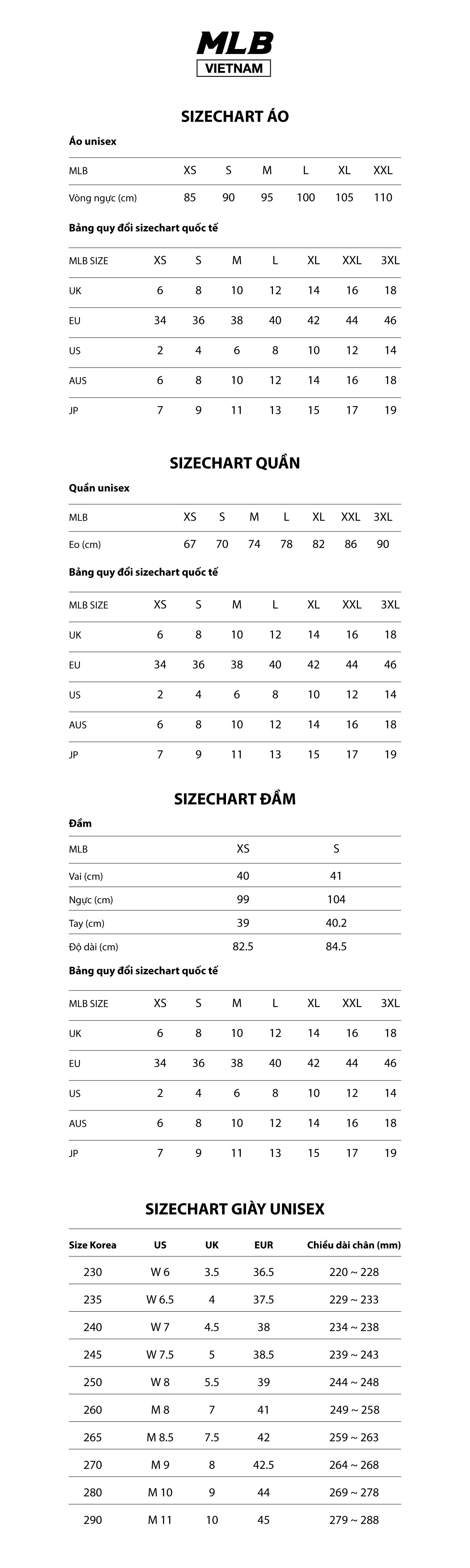 MLB
VIETNAM

SIZECHART ÁO

Áo unisex

| MLB | XS | S | M | L | XL | XXL |
|---|---|---|---|---|---|---|
| Vòng ngực (cm) | 85 | 90 | 95 | 100 | 105 | 110 |

Bảng quy đổi sizechart quốc tế

| MLB SIZE | XS | S | M | L | XL | XXL | 3XL |
|---|---|---|---|---|---|---|---|
| UK | 6 | 8 | 10 | 12 | 14 | 16 | 18 |
| EU | 34 | 36 | 38 | 40 | 42 | 44 | 46 |
| US | 2 | 4 | 6 | 8 | 10 | 12 | 14 |
| AUS | 6 | 8 | 10 | 12 | 14 | 16 | 18 |
| JP | 7 | 9 | 11 | 13 | 15 | 17 | 19 |

SIZECHART QUẦN

Quần unisex

| MLB | XS | S | M | L | XL | XXL | 3XL |
|---|---|---|---|---|---|---|---|
| Eo (cm) | 67 | 70 | 74 | 78 | 82 | 86 | 90 |

Bảng quy đổi sizechart quốc tế

| MLB SIZE | XS | S | M | L | XL | XXL | 3XL |
|---|---|---|---|---|---|---|---|
| UK | 6 | 8 | 10 | 12 | 14 | 16 | 18 |
| EU | 34 | 36 | 38 | 40 | 42 | 44 | 46 |
| US | 2 | 4 | 6 | 8 | 10 | 12 | 14 |
| AUS | 6 | 8 | 10 | 12 | 14 | 16 | 18 |
| JP | 7 | 9 | 11 | 13 | 15 | 17 | 19 |

SIZECHART ĐẦM

Đầm

| MLB | XS | S |
|---|---|---|
| Vai (cm) | 40 | 41 |
| Ngực (cm) | 99 | 104 |
| Tay (cm) | 39 | 40.2 |
| Độ dài (cm) | 82.5 | 84.5 |

Bảng quy đổi sizechart quốc tế

| MLB SIZE | XS | S | M | L | XL | XXL | 3XL |
|---|---|---|---|---|---|---|---|
| UK | 6 | 8 | 10 | 12 | 14 | 16 | 18 |
| EU | 34 | 36 | 38 | 40 | 42 | 44 | 46 |
| US | 2 | 4 | 6 | 8 | 10 | 12 | 14 |
| AUS | 6 | 8 | 10 | 12 | 14 | 16 | 18 |
| JP | 7 | 9 | 11 | 13 | 15 | 17 | 19 |

SIZECHART GIÀY UNISEX

| Size Korea | US | UK | EUR | Chiều dài chân (mm) |
|---|---|---|---|---|
| 230 | W 6 | 3.5 | 36.5 | 220 ~ 228 |
| 235 | W 6.5 | 4 | 37.5 | 229 ~ 233 |
| 240 | W 7 | 4.5 | 38 | 234 ~ 238 |
| 245 | W 7.5 | 5 | 38.5 | 239 ~ 243 |
| 250 | W 8 | 5.5 | 39 | 244 ~ 248 |
| 260 | M 8 | 7 | 41 | 249 ~ 258 |
| 265 | M 8.5 | 7.5 | 42 | 259 ~ 263 |
| 270 | M 9 | 8 | 42.5 | 264 ~ 268 |
| 280 | M 10 | 9 | 44 | 269 ~ 278 |
| 290 | M 11 | 10 | 45 | 279 ~ 288 |